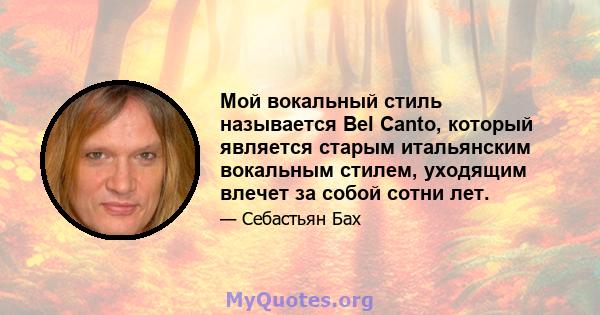 Мой вокальный стиль называется Bel Canto, который является старым итальянским вокальным стилем, уходящим влечет за собой сотни лет.

— Себастьян Бах

MyQuotes.org